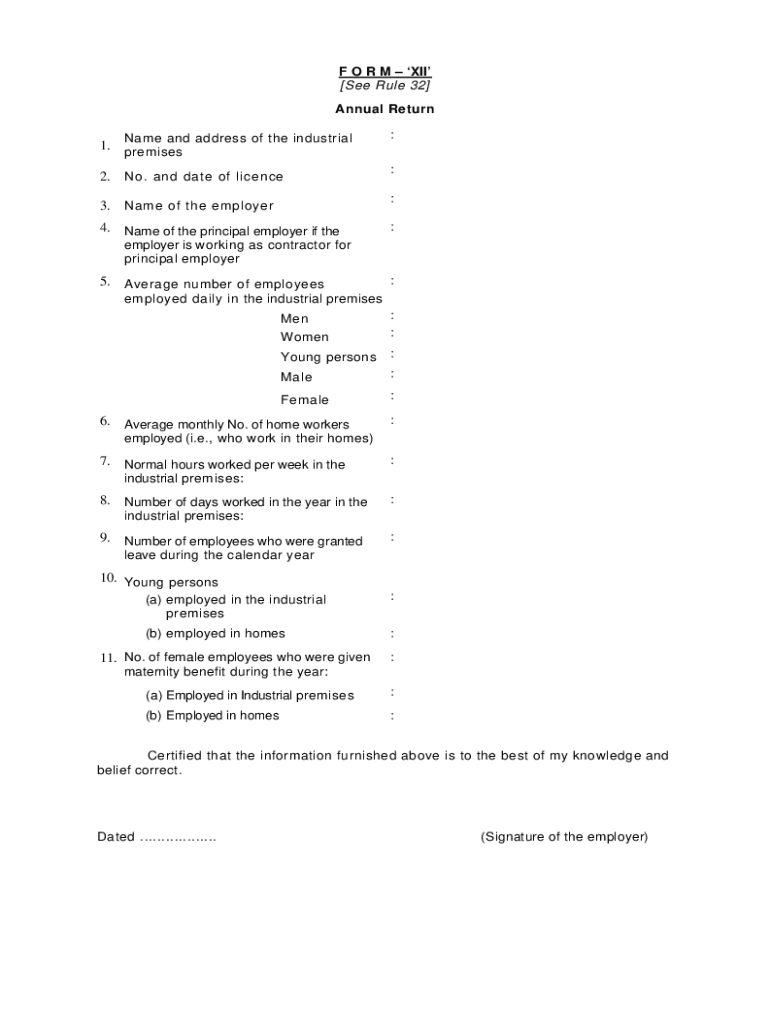 F O R M – 'XII'
[See Rule 32]

Annual Return

1. Name and address of the industrial premises :

2. No. and date of licence :

3. Name of the employer :

4. Name of the principal employer if the employer is working as contractor for principal employer :

5. Average number of employees employed daily in the industrial premises :

Men :

Women :

Young persons :

Male :

Female :

6. Average monthly No. of home workers employed (i.e., who work in their homes) :

7. Normal hours worked per week in the industrial premises: :

8. Number of days worked in the year in the industrial premises: :

9. Number of employees who were granted leave during the calendar year :

10. Young persons

(a) employed in the industrial premises :

(b) employed in homes :

11. No. of female employees who were given maternity benefit during the year: :

(a) Employed in Industrial premises :

(b) Employed in homes :

Certified that the information furnished above is to the best of my knowledge and belief correct.

Dated ………………

(Signature of the employer)